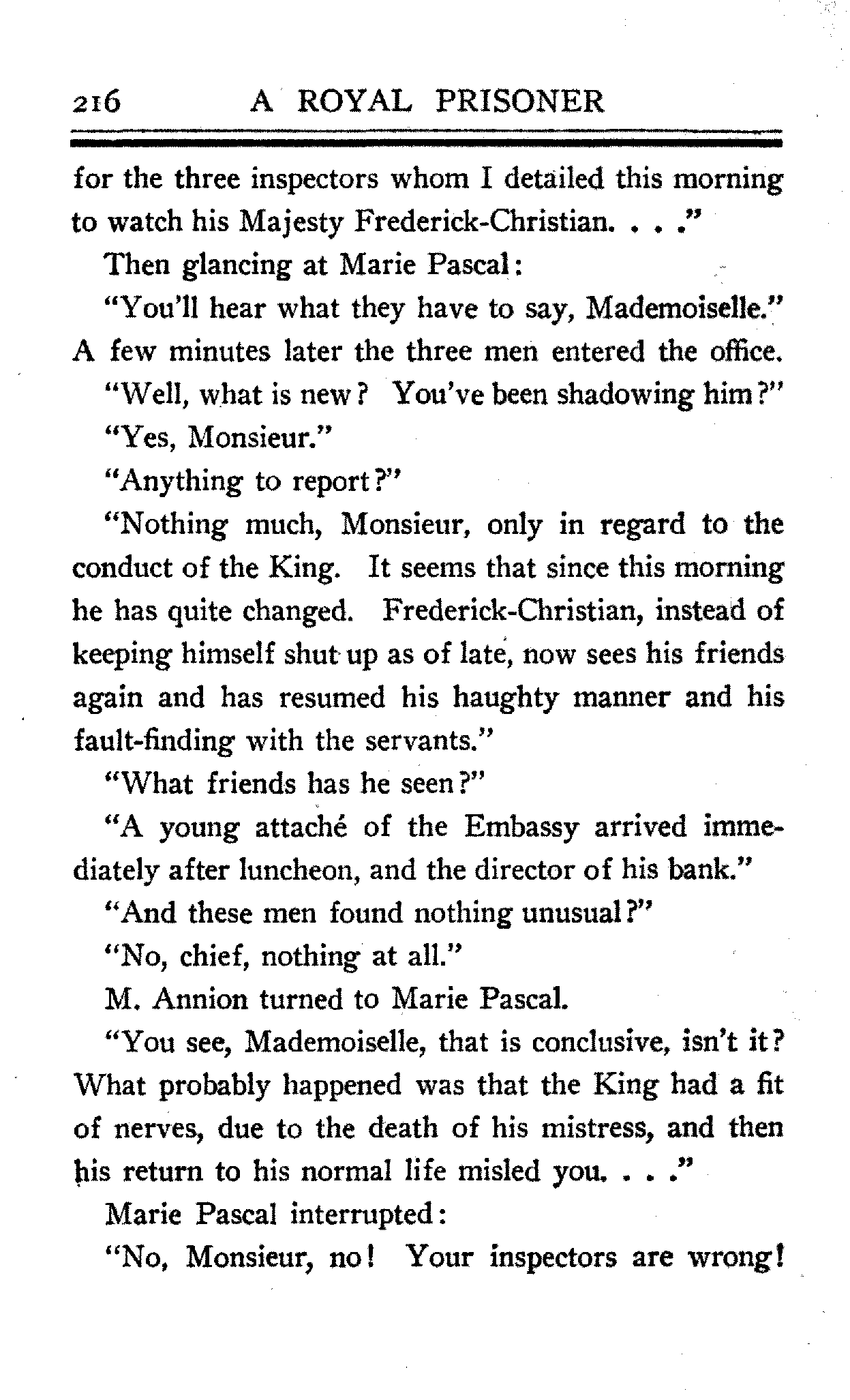 216 A ROYAL PRISONER

for the three inspectors whom I detailed this morning to watch his Majesty Frederick-Christian. . . ."

Then glancing at Marie Pascal:

"You'll hear what they have to say, Mademoiselle."

A few minutes later the three men entered the office.

"Well, what is new? You've been shadowing him?"

"Yes, Monsieur."

"Anything to report?"

"Nothing much, Monsieur, only in regard to the conduct of the King. It seems that since this morning he has quite changed. Frederick-Christian, instead of keeping himself shut up as of late, now sees his friends again and has resumed his haughty manner and his fault-finding with the servants."

"What friends has he seen?"

"A young attaché of the Embassy arrived immediately after luncheon, and the director of his bank."

"And these men found nothing unusual?"

"No, chief, nothing at all."

M. Annion turned to Marie Pascal.

"You see, Mademoiselle, that is conclusive, isn't it? What probably happened was that the King had a fit of nerves, due to the death of his mistress, and then his return to his normal life misled you. . . ."

Marie Pascal interrupted:

"No, Monsieur, no! Your inspectors are wrong!